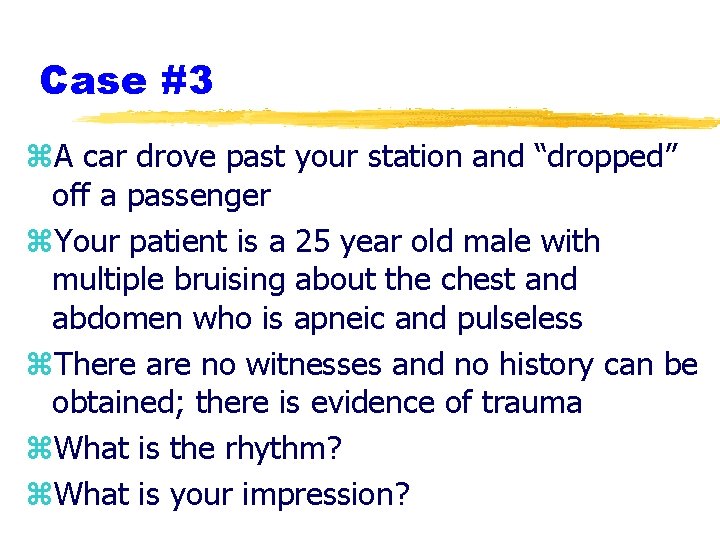 Case #3

⌘A car drove past your station and “dropped” off a passenger

⌘Your patient is a 25 year old male with multiple bruising about the chest and abdomen who is apneic and pulseless

⌘There are no witnesses and no history can be obtained; there is evidence of trauma

⌘What is the rhythm?

⌘What is your impression?